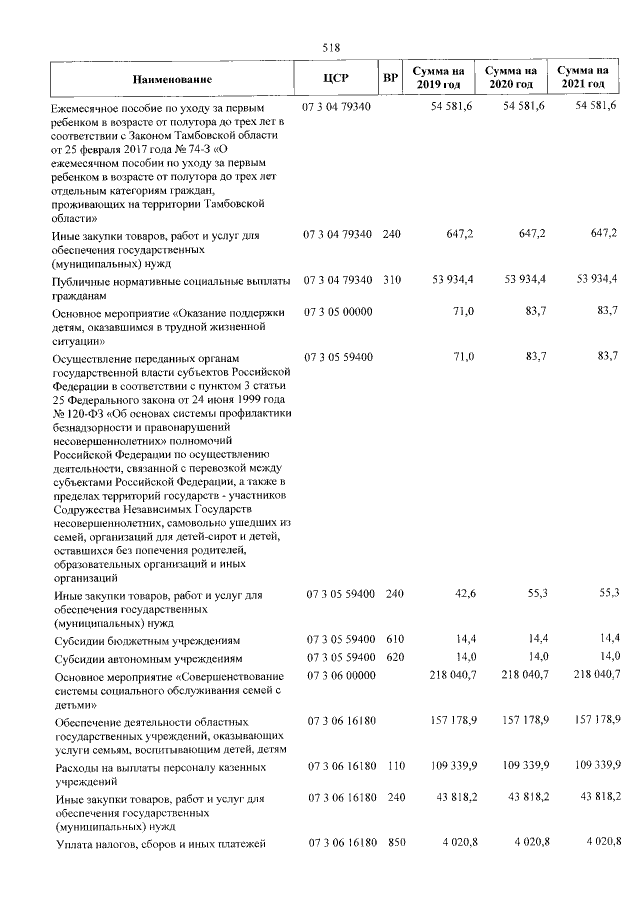 518

| Наименование | ЦСР | ВР | Сумма на 2019 год | Сумма на 2020 год | Сумма на 2021 год |
|---|---|---|---|---|---|
| Ежемесячное пособие по уходу за первым ребенком в возрасте от полутора до трех лет в соответствии с Законом Тамбовской области от 25 февраля 2017 года № 74-З «О ежемесячном пособии по уходу за первым ребенком в возрасте от полутора до трех лет отдельным категориям граждан, проживающих на территории Тамбовской области» | 07 3 04 79340 | | 54 581,6 | 54 581,6 | 54 581,6 |
| Иные закупки товаров, работ и услуг для обеспечения государственных (муниципальных) нужд | 07 3 04 79340 | 240 | 647,2 | 647,2 | 647,2 |
| Публичные нормативные социальные выплаты гражданам | 07 3 04 79340 | 310 | 53 934,4 | 53 934,4 | 53 934,4 |
| Основное мероприятие «Оказание поддержки детям, оказавшимся в трудной жизненной ситуации» | 07 3 05 00000 | | 71,0 | 83,7 | 83,7 |
| Осуществление переданных органам государственной власти субъектов Российской Федерации в соответствии с пунктом 3 статьи 25 Федерального закона от 24 июня 1999 года № 120-ФЗ «Об основах системы профилактики безнадзорности и правонарушений несовершеннолетних» полномочий Российской Федерации по осуществлению деятельности, связанной с перевозкой между субъектами Российской Федерации, а также в пределах территорий государств - участников Содружества Независимых Государств несовершеннолетних, самовольно ушедших из семей, организаций для детей-сирот и детей, оставшихся без попечения родителей, образовательных организаций и иных организаций | 07 3 05 59400 | | 71,0 | 83,7 | 83,7 |
| Иные закупки товаров, работ и услуг для обеспечения государственных (муниципальных) нужд | 07 3 05 59400 | 240 | 42,6 | 55,3 | 55,3 |
| Субсидии бюджетным учреждениям | 07 3 05 59400 | 610 | 14,4 | 14,4 | 14,4 |
| Субсидии автономным учреждениям | 07 3 05 59400 | 620 | 14,0 | 14,0 | 14,0 |
| Основное мероприятие «Совершенствование системы социального обслуживания семей с детьми» | 07 3 06 00000 | | 218 040,7 | 218 040,7 | 218 040,7 |
| Обеспечение деятельности областных государственных учреждений, оказывающих услуги семьям, воспитывающим детей, детям | 07 3 06 16180 | | 157 178,9 | 157 178,9 | 157 178,9 |
| Расходы на выплаты персоналу казенных учреждений | 07 3 06 16180 | 110 | 109 339,9 | 109 339,9 | 109 339,9 |
| Иные закупки товаров, работ и услуг для обеспечения государственных (муниципальных) нужд | 07 3 06 16180 | 240 | 43 818,2 | 43 818,2 | 43 818,2 |
| Уплата налогов, сборов и иных платежей | 07 3 06 16180 | 850 | 4 020,8 | 4 020,8 | 4 020,8 |